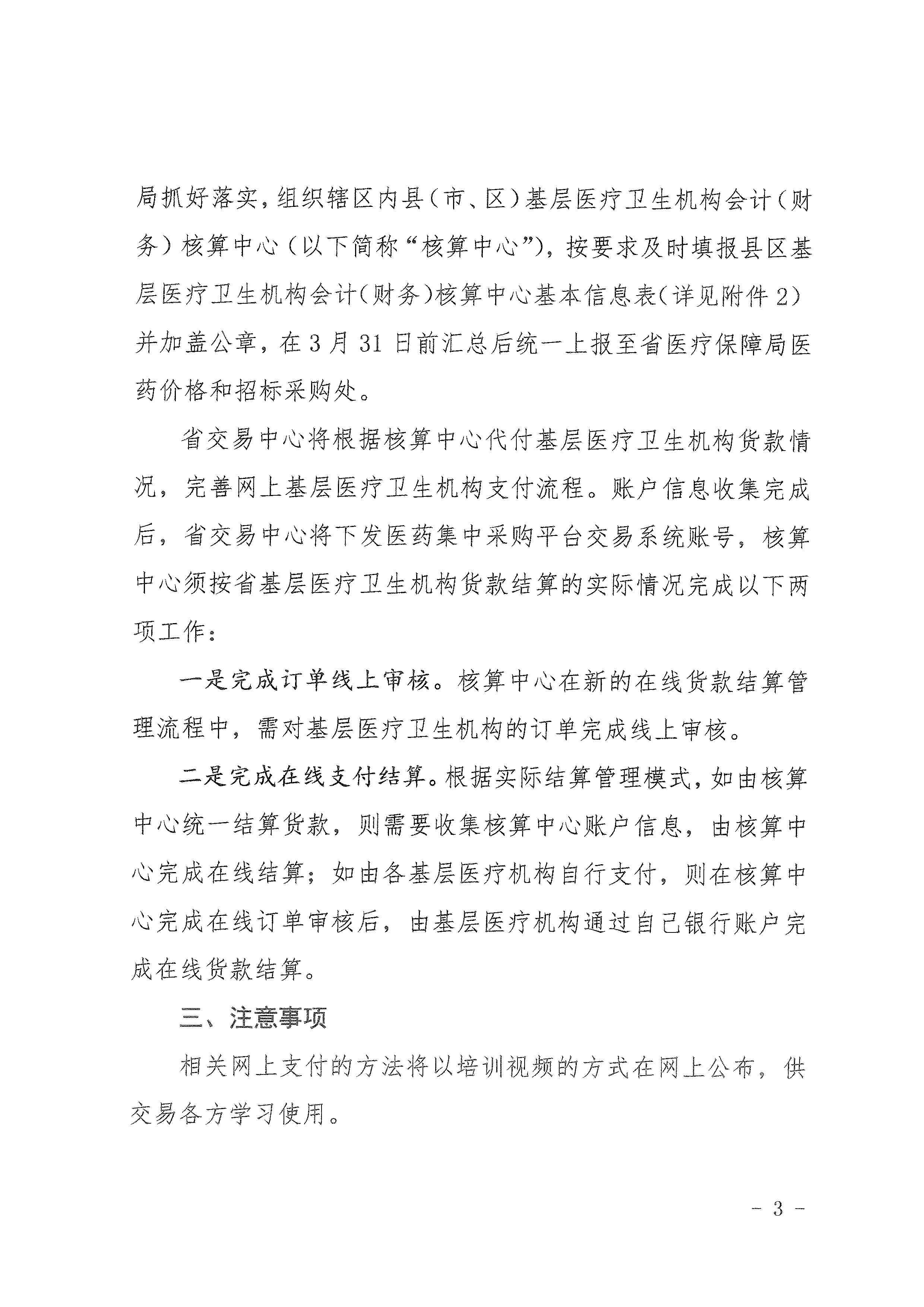 局抓好落实，组织辖区内县（市、区）基层医疗卫生机构会计（财务）核算中心（以下简称“核算中心”），按要求及时填报县区基层医疗卫生机构会计（财务）核算中心基本信息表（详见附件2）并加盖公章，在3月31日前汇总后统一上报至省医疗保障局医药价格和招标采购处。

省交易中心将根据核算中心代付基层医疗卫生机构货款情况，完善网上基层医疗卫生机构支付流程。账户信息收集完成后，省交易中心将下发医药集中采购平台交易系统账号，核算中心须按省基层医疗卫生机构货款结算的实际情况完成以下两项工作：

一是完成订单线上审核。核算中心在新的在线货款结算管理流程中，需对基层医疗卫生机构的订单完成线上审核。

二是完成在线支付结算。根据实际结算管理模式，如由核算中心统一结算货款，则需要收集核算中心账户信息，由核算中心完成在线结算；如由各基层医疗机构自行支付，则在核算中心完成在线订单审核后，由基层医疗机构通过自己银行账户完成在线货款结算。

三、注意事项

相关网上支付的方法将以培训视频的方式在网上公布，供交易各方学习使用。

- 3 -